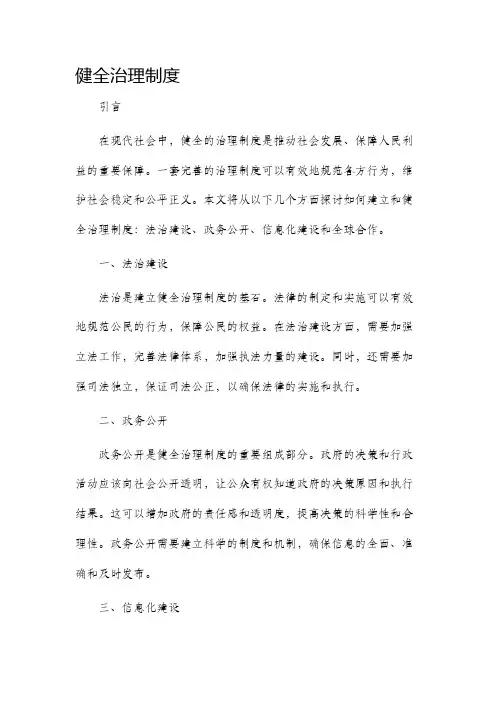 健全治理制度

引言

在现代社会中，健全的治理制度是推动社会发展、保障人民利益的重要保障。一套完善的治理制度可以有效地规范各方行为，维护社会稳定和公平正义。本文将从以下几个方面探讨如何建立和健全治理制度：法治建设、政务公开、信息化建设和全球合作。

一、法治建设

法治是建立健全治理制度的基石。法律的制定和实施可以有效地规范公民的行为，保障公民的权益。在法治建设方面，需要加强立法工作，完善法律体系，加强执法力量的建设。同时，还需要加强司法独立，保证司法公正，以确保法律的实施和执行。

二、政务公开

政务公开是健全治理制度的重要组成部分。政府的决策和行政活动应该向社会公开透明，让公众有权知道政府的决策原因和执行结果。这可以增加政府的责任感和透明度，提高决策的科学性和合理性。政务公开需要建立科学的制度和机制，确保信息的全面、准确和及时发布。

三、信息化建设